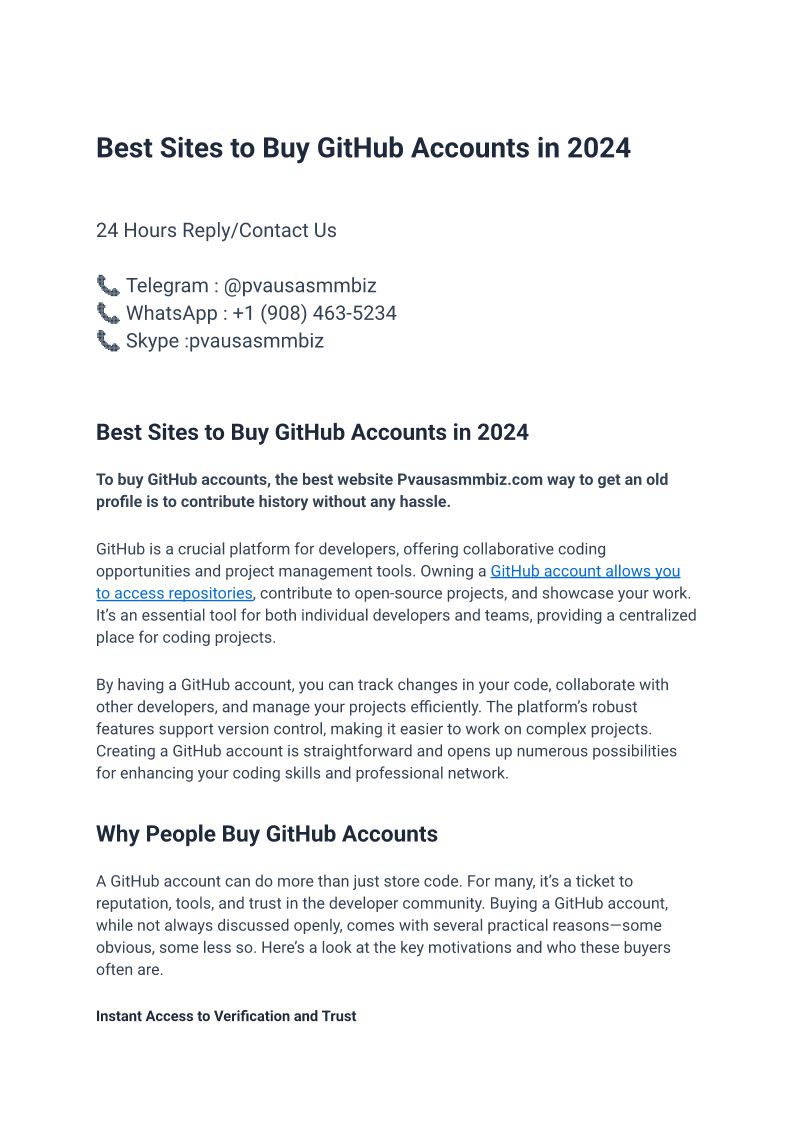 Best Sites to Buy GitHub Accounts in 2024

24 Hours Reply/Contact Us

📞 Telegram : @pvausasmmbiz
📞 WhatsApp : +1 (908) 463-5234
📞 Skype :pvausasmmbiz

Best Sites to Buy GitHub Accounts in 2024

To buy GitHub accounts, the best website Pvausasmmbiz.com way to get an old profile is to contribute history without any hassle.

GitHub is a crucial platform for developers, offering collaborative coding opportunities and project management tools. Owning a GitHub account allows you to access repositories, contribute to open-source projects, and showcase your work. It's an essential tool for both individual developers and teams, providing a centralized place for coding projects.

By having a GitHub account, you can track changes in your code, collaborate with other developers, and manage your projects efficiently. The platform's robust features support version control, making it easier to work on complex projects. Creating a GitHub account is straightforward and opens up numerous possibilities for enhancing your coding skills and professional network.

Why People Buy GitHub Accounts

A GitHub account can do more than just store code. For many, it's a ticket to reputation, tools, and trust in the developer community. Buying a GitHub account, while not always discussed openly, comes with several practical reasons—some obvious, some less so. Here's a look at the key motivations and who these buyers often are.

Instant Access to Verification and Trust